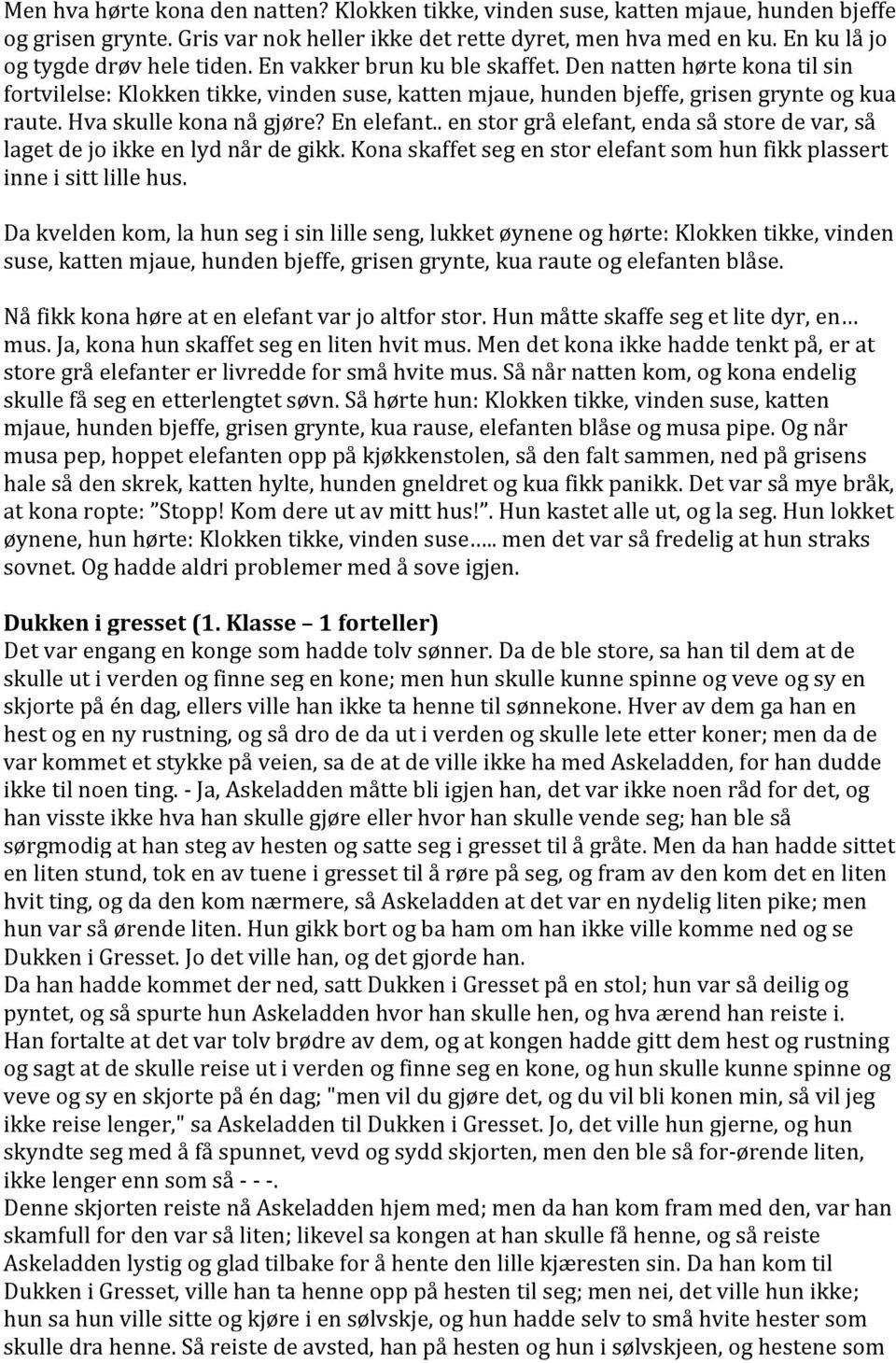 Men hva hørte kona den natten? Klokken tikke, vinden suse, katten mjaue, hunden bjeffe og grisen grynte. Gris var nok heller ikke det rette dyret, men hva med en ku. En ku lå jo og tygde drøv hele tiden. En vakker brun ku ble skaffet. Den natten hørte kona til sin fortvilelse: Klokken tikke, vinden suse, katten mjaue, hunden bjeffe, grisen grynte og kua raute. Hva skulle kona nå gjøre? En elefant.. en stor grå elefant, enda så store de var, så laget de jo ikke en lyd når de gikk. Kona skaffet seg en stor elefant som hun fikk plassert inne i sitt lille hus.

Da kvelden kom, la hun seg i sin lille seng, lukket øynene og hørte: Klokken tikke, vinden suse, katten mjaue, hunden bjeffe, grisen grynte, kua raute og elefanten blåse.

Nå fikk kona høre at en elefant var jo altfor stor. Hun måtte skaffe seg et lite dyr, en… mus. Ja, kona hun skaffet seg en liten hvit mus. Men det kona ikke hadde tenkt på, er at store grå elefanter er livredde for små hvite mus. Så når natten kom, og kona endelig skulle få seg en etterlengtet søvn. Så hørte hun: Klokken tikke, vinden suse, katten mjaue, hunden bjeffe, grisen grynte, kua rause, elefanten blåse og musa pipe. Og når musa pep, hoppet elefanten opp på kjøkkenstolen, så den falt sammen, ned på grisens hale så den skrek, katten hylte, hunden gneldret og kua fikk panikk. Det var så mye bråk, at kona ropte: "Stopp! Kom dere ut av mitt hus!". Hun kastet alle ut, og la seg. Hun lokket øynene, hun hørte: Klokken tikke, vinden suse….. men det var så fredelig at hun straks sovnet. Og hadde aldri problemer med å sove igjen.

Dukken i gresset (1. Klasse – 1 forteller)
Det var engang en konge som hadde tolv sønner. Da de ble store, sa han til dem at de skulle ut i verden og finne seg en kone; men hun skulle kunne spinne og veve og sy en skjorte på én dag, ellers ville han ikke ta henne til sønnekone. Hver av dem ga han en hest og en ny rustning, og så dro de da ut i verden og skulle lete etter koner; men da de var kommet et stykke på veien, sa de at de ville ikke ha med Askeladden, for han dudde ikke til noen ting. - Ja, Askeladden måtte bli igjen han, det var ikke noen råd for det, og han visste ikke hva han skulle gjøre eller hvor han skulle vende seg; han ble så sørgmodig at han steg av hesten og satte seg i gresset til å gråte. Men da han hadde sittet en liten stund, tok en av tuene i gresset til å røre på seg, og fram av den kom det en liten hvit ting, og da den kom nærmere, så Askeladden at det var en nydelig liten pike; men hun var så ørende liten. Hun gikk bort og ba ham om han ikke ville komme ned og se Dukken i Gresset. Jo det ville han, og det gjorde han.
Da han hadde kommet der ned, satt Dukken i Gresset på en stol; hun var så deilig og pyntet, og så spurte hun Askeladden hvor han skulle hen, og hva ærend han reiste i. Han fortalte at det var tolv brødre av dem, og at kongen hadde gitt dem hest og rustning og sagt at de skulle reise ut i verden og finne seg en kone, og hun skulle kunne spinne og veve og sy en skjorte på én dag; "men vil du gjøre det, og du vil bli konen min, så vil jeg ikke reise lenger," sa Askeladden til Dukken i Gresset. Jo, det ville hun gjerne, og hun skyndte seg med å få spunnet, vevd og sydd skjorten, men den ble så for-ørende liten, ikke lenger enn som så - - -.
Denne skjorten reiste nå Askeladden hjem med; men da han kom fram med den, var han skamfull for den var så liten; likevel sa kongen at han skulle få henne, og så reiste Askeladden lystig og glad tilbake for å hente den lille kjæresten sin. Da han kom til Dukken i Gresset, ville han ta henne opp på hesten til seg; men nei, det ville hun ikke; hun sa hun ville sitte og kjøre i en sølvskje, og hun hadde selv to små hvite hester som skulle dra henne. Så reiste de avsted, han på hesten og hun i sølvskjeen, og hestene som